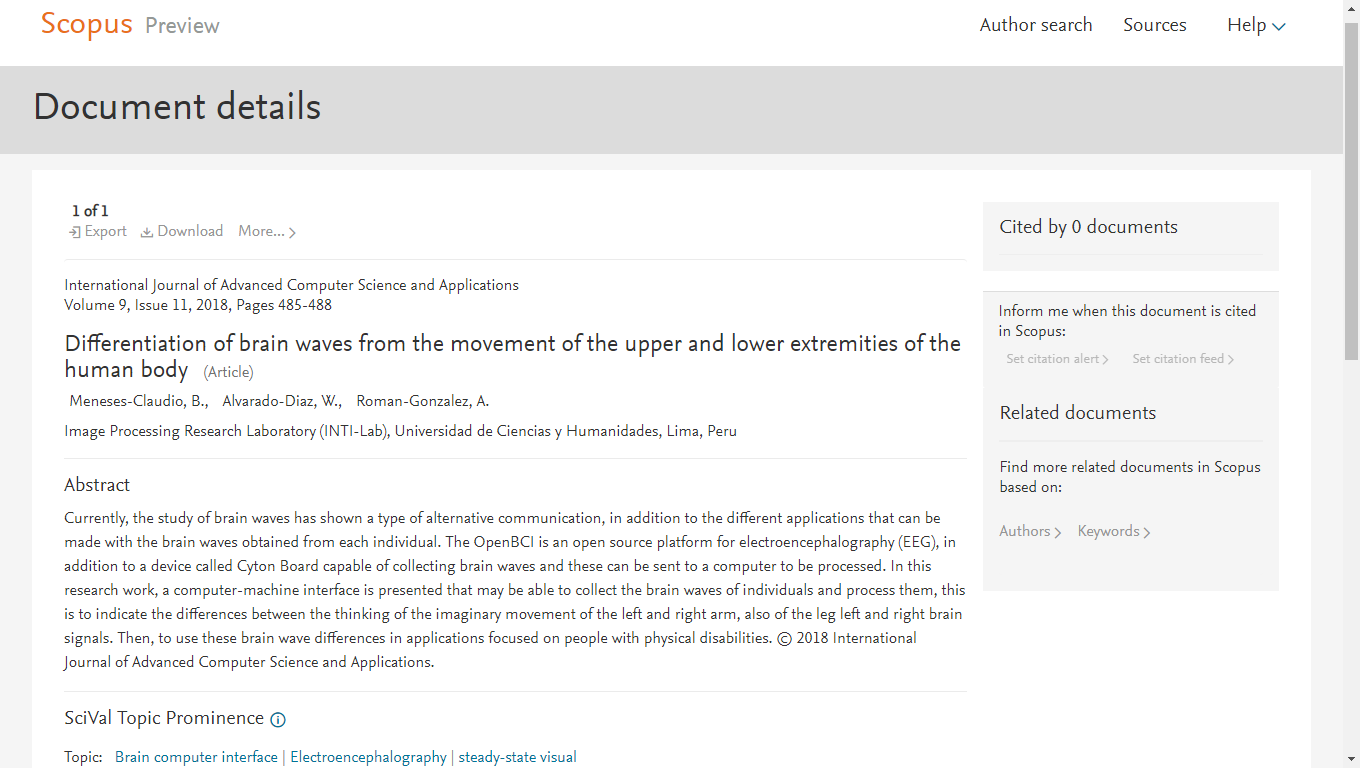 Scopus Preview

Author search Sources Help

Document details

1 of 1
Export Download More...

International Journal of Advanced Computer Science and Applications
Volume 9, Issue 11, 2018, Pages 485-488

Differentiation of brain waves from the movement of the upper and lower extremities of the human body (Article)

Meneses-Claudio, B., Alvarado-Diaz, W., Roman-Gonzalez, A.

Image Processing Research Laboratory (INTI-Lab), Universidad de Ciencias y Humanidades, Lima, Peru

Abstract

Currently, the study of brain waves has shown a type of alternative communication, in addition to the different applications that can be made with the brain waves obtained from each individual. The OpenBCI is an open source platform for electroencephalography (EEG), in addition to a device called Cyton Board capable of collecting brain waves and these can be sent to a computer to be processed. In this research work, a computer-machine interface is presented that may be able to collect the brain waves of individuals and process them, this is to indicate the differences between the thinking of the imaginary movement of the left and right arm, also of the leg left and right brain signals. Then, to use these brain wave differences in applications focused on people with physical disabilities. © 2018 International Journal of Advanced Computer Science and Applications.

SciVal Topic Prominence

Topic: Brain computer interface | Electroencephalography | steady-state visual

Cited by 0 documents

Inform me when this document is cited in Scopus:

Set citation alert Set citation feed

Related documents

Find more related documents in Scopus based on:

Authors Keywords